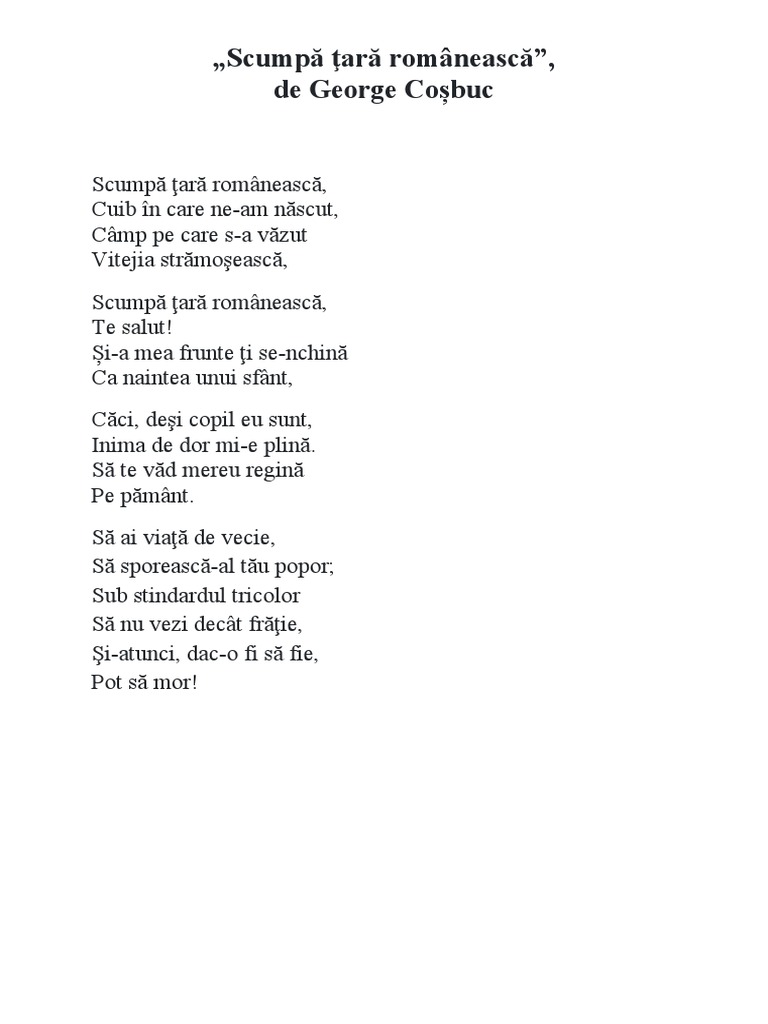 „Scumpă țară românească”,
de George Coșbuc

Scumpă ţară românească,
Cuib în care ne-am născut,
Câmp pe care s-a văzut
Vitejia strămoşească,

Scumpă ţară românească,
Te salut!
Și-a mea frunte ţi se-nchină
Ca naintea unui sfânt,

Căci, deşi copil eu sunt,
Inima de dor mi-e plină.
Să te văd mereu regină
Pe pământ.

Să ai viaţă de vecie,
Să sporească-al tău popor;
Sub stindardul tricolor
Să nu vezi decât frăţie,
Şi-atunci, dac-o fi să fie,
Pot să mor!